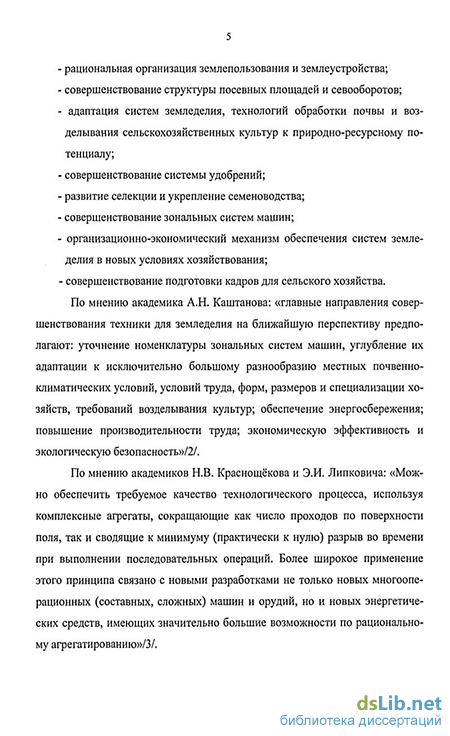 5

- рациональная организация землепользования и землеустройства;

- совершенствование структуры посевных площадей и севооборотов;

- адаптация систем земледелия, технологий обработки почвы и возделывания сельскохозяйственных культур к природно-ресурсному потенциалу;

- совершенствование системы удобрений;

- развитие селекции и укрепление семеноводства;

- совершенствование зональных систем машин;

- организационно-экономический механизм обеспечения систем земледелия в новых условиях хозяйствования;

- совершенствование подготовки кадров для сельского хозяйства.

По мнению академика А.Н. Каштанова: «главные направления совершенствования техники для земледелия на ближайшую перспективу предполагают: уточнение номенклатуры зональных систем машин, углубление их адаптации к исключительно большому разнообразию местных почвенно-климатических условий, условий труда, форм, размеров и специализации хозяйств, требований возделывания культур; обеспечение энергосбережения; повышение производительности труда; экономическую эффективность и экологическую безопасность»/2/.

По мнению академиков Н.В. Краснощёкова и Э.И. Липковича: «Можно обеспечить требуемое качество технологического процесса, используя комплексные агрегаты, сокращающие как число проходов по поверхности поля, так и сводящие к минимуму (практически к нулю) разрыв во времени при выполнении последовательных операций. Более широкое применение этого принципа связано с новыми разработками не только новых многооперационных (составных, сложных) машин и орудий, но и новых энергетических средств, имеющих значительно большие возможности по рациональному агрегатированию»/3/.

dsLib.net
библиотека диссертаций